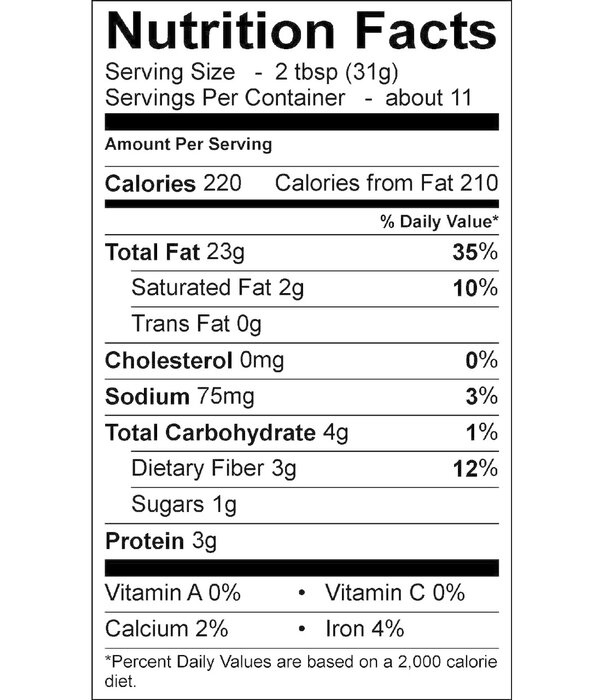 Nutrition Facts
Serving Size - 2 tbsp (31g)
Servings Per Container - about 11

Amount Per Serving

Calories 220 Calories from Fat 210

% Daily Value*

Total Fat 23g 35%
Saturated Fat 2g 10%
Trans Fat 0g
Cholesterol 0mg 0%
Sodium 75mg 3%
Total Carbohydrate 4g 1%
Dietary Fiber 3g 12%
Sugars 1g
Protein 3g

Vitamin A 0% • Vitamin C 0%
Calcium 2% • Iron 4%

*Percent Daily Values are based on a 2,000 calorie diet.